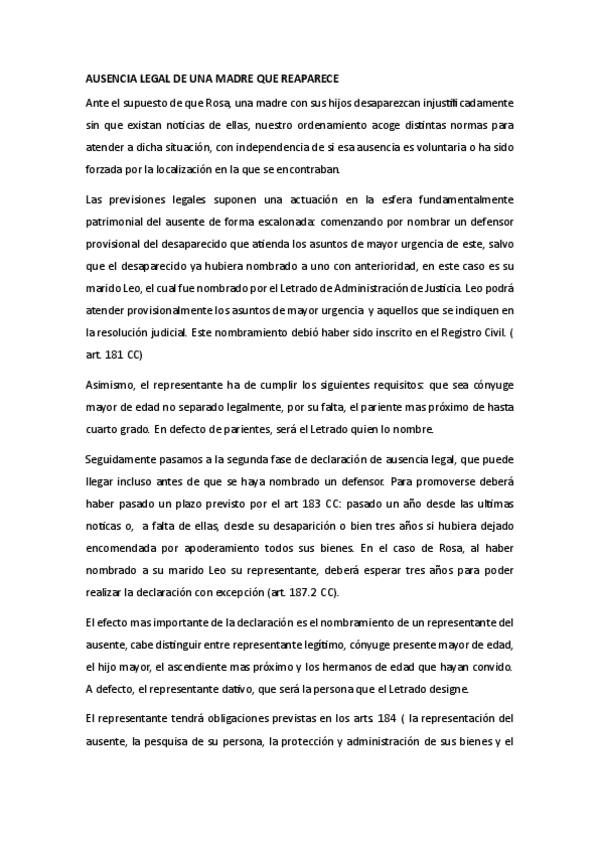 AUSENCIA LEGAL DE UNA MADRE QUE REAPARECE

Ante el supuesto de que Rosa, una madre con sus hijos desaparezcan injustificadamente sin que existan noticias de ellas, nuestro ordenamiento acoge distintas normas para atender a dicha situación, con independencia de si esa ausencia es voluntaria o ha sido forzada por la localización en la que se encontraban.

Las previsiones legales suponen una actuación en la esfera fundamentalmente patrimonial del ausente de forma escalonada: comenzando por nombrar un defensor provisional del desaparecido que atienda los asuntos de mayor urgencia de este, salvo que el desaparecido ya hubiera nombrado a uno con anterioridad, en este caso es su marido Leo, el cual fue nombrado por el Letrado de Administración de Justicia. Leo podrá atender provisionalmente los asuntos de mayor urgencia y aquellos que se indiquen en la resolución judicial. Este nombramiento debió haber sido inscrito en el Registro Civil. ( art. 181 CC)

Asimismo, el representante ha de cumplir los siguientes requisitos: que sea cónyuge mayor de edad no separado legalmente, por su falta, el pariente mas próximo de hasta cuarto grado. En defecto de parientes, será el Letrado quien lo nombre.

Seguidamente pasamos a la segunda fase de declaración de ausencia legal, que puede llegar incluso antes de que se haya nombrado un defensor. Para promoverse deberá haber pasado un plazo previsto por el art 183 CC: pasado un año desde las ultimas noticas o, a falta de ellas, desde su desaparición o bien tres años si hubiera dejado encomendada por apoderamiento todos sus bienes. En el caso de Rosa, al haber nombrado a su marido Leo su representante, deberá esperar tres años para poder realizar la declaración con excepción (art. 187.2 CC).

El efecto mas importante de la declaración es el nombramiento de un representante del ausente, cabe distinguir entre representante legítimo, cónyuge presente mayor de edad, el hijo mayor, el ascendiente mas próximo y los hermanos de edad que hayan convido. A defecto, el representante dativo, que será la persona que el Letrado designe.

El representante tendrá obligaciones previstas en los arts. 184 ( la representación del ausente, la pesquisa de su persona, la protección y administración de sus bienes y el